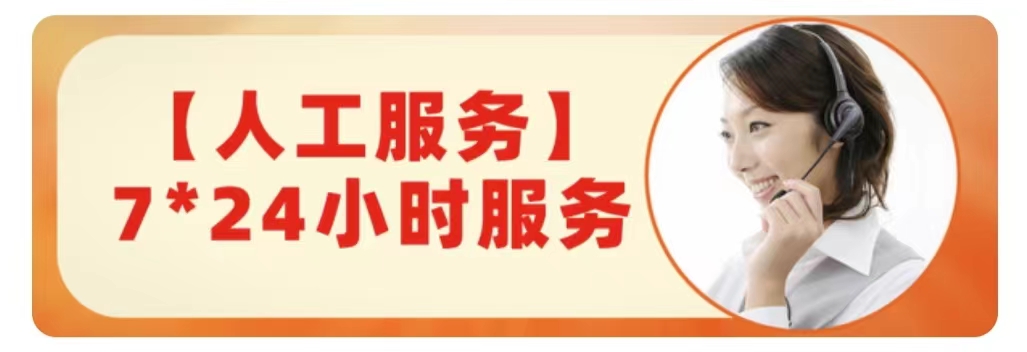 【人工服务】
7*24小时服务